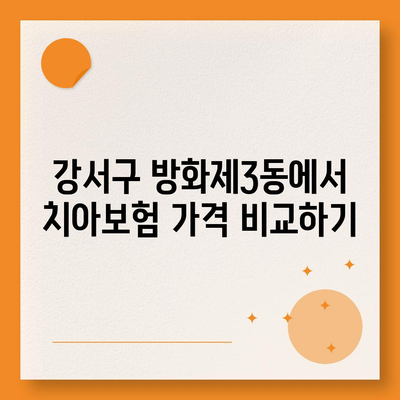 강서구 방화제3동에서 치아보험 가격 비교하기